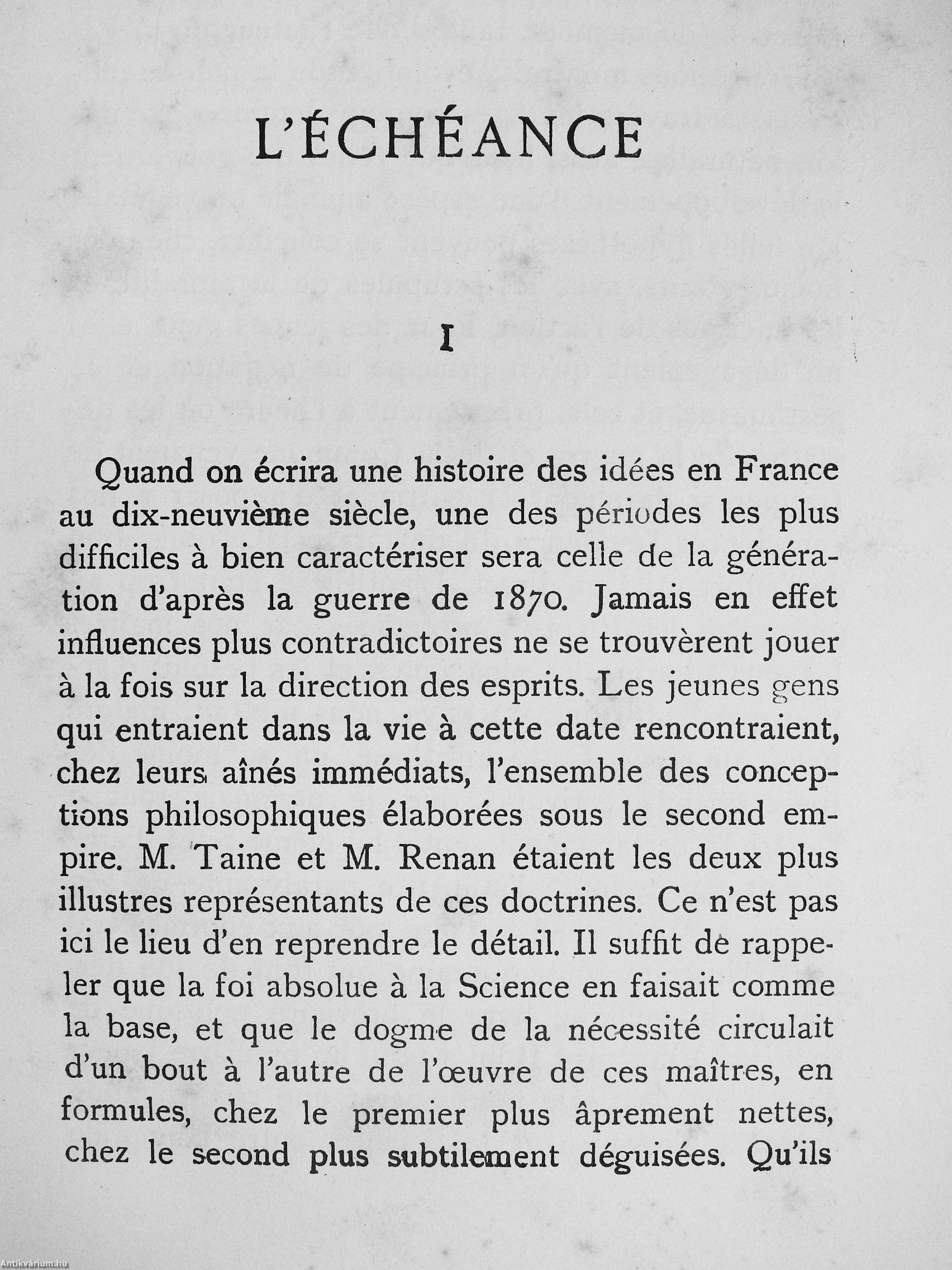 L'ÉCHÉANCE

I

Quand on écrira une histoire des idées en France au dix-neuvième siècle, une des périodes les plus difficiles à bien caractériser sera celle de la génération d'après la guerre de 1870. Jamais en effet influences plus contradictoires ne se trouvèrent jouer à la fois sur la direction des esprits. Les jeunes gens qui entraient dans la vie à cette date rencontraient, chez leurs aînés immédiats, l'ensemble des conceptions philosophiques élaborées sous le second empire. M. Taine et M. Renan étaient les deux plus illustres représentants de ces doctrines. Ce n'est pas ici le lieu d'en reprendre le détail. Il suffit de rappeler que la foi absolue à la Science en faisait comme la base, et que le dogme de la nécessité circulait d'un bout à l'autre de l'œuvre de ces maîtres, en formules, chez le premier plus âprement nettes, chez le second plus subtilement déguisées. Qu'ils

Antikvárium.hu